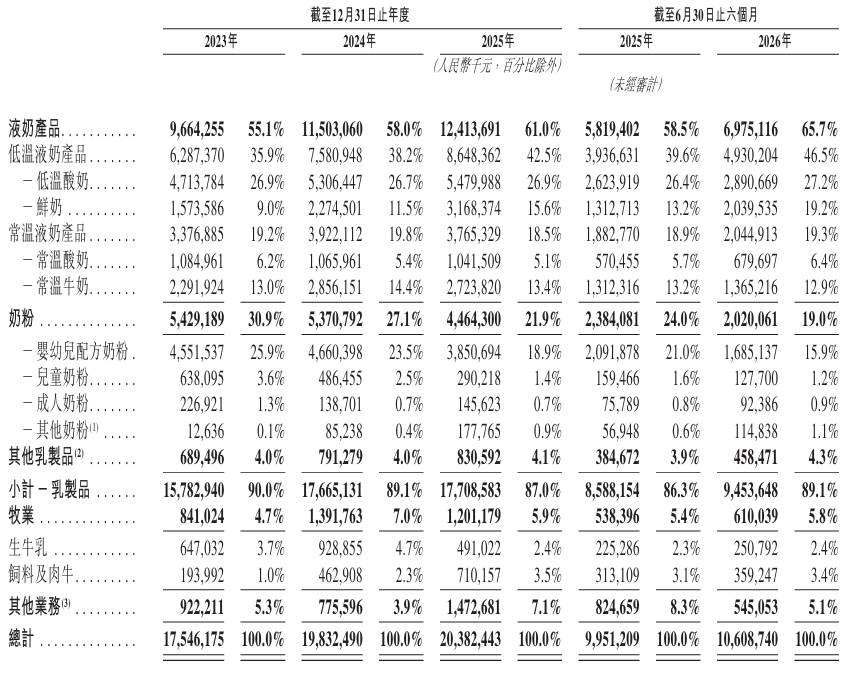 | | 截至12月31日止年度 | | | | | | 截至6月30日止六個月 | | | |
|---|---|---|---|---|---|---|---|---|---|---|
| | 2023年 | | 2024年 | | 2025年 | | 2025年 | | 2026年 | |
| | | | | | (人民幣千元，百分比除外) | | | | | |
| | | | | | | | (未經審計) | | | |
| 液奶產品 | 9,664,255 | 55.1% | 11,503,060 | 58.0% | 12,413,691 | 61.0% | 5,819,402 | 58.5% | 6,975,116 | 65.7% |
| 低溫液奶產品 | 6,287,370 | 35.9% | 7,580,948 | 38.2% | 8,648,362 | 42.5% | 3,936,631 | 39.6% | 4,930,204 | 46.5% |
| －低溫酸奶 | 4,713,784 | 26.9% | 5,306,447 | 26.7% | 5,479,988 | 26.9% | 2,623,919 | 26.4% | 2,890,669 | 27.2% |
| －鮮奶 | 1,573,586 | 9.0% | 2,274,501 | 11.5% | 3,168,374 | 15.6% | 1,312,713 | 13.2% | 2,039,535 | 19.2% |
| 常溫液奶產品 | 3,376,885 | 19.2% | 3,922,112 | 19.8% | 3,765,329 | 18.5% | 1,882,770 | 18.9% | 2,044,913 | 19.3% |
| －常溫酸奶 | 1,084,961 | 6.2% | 1,065,961 | 5.4% | 1,041,509 | 5.1% | 570,455 | 5.7% | 679,697 | 6.4% |
| －常溫牛奶 | 2,291,924 | 13.0% | 2,856,151 | 14.4% | 2,723,820 | 13.4% | 1,312,316 | 13.2% | 1,365,216 | 12.9% |
| 奶粉 | 5,429,189 | 30.9% | 5,370,792 | 27.1% | 4,464,300 | 21.9% | 2,384,081 | 24.0% | 2,020,061 | 19.0% |
| －嬰幼兒配方奶粉 | 4,551,537 | 25.9% | 4,660,398 | 23.5% | 3,850,694 | 18.9% | 2,091,878 | 21.0% | 1,685,137 | 15.9% |
| －兒童奶粉 | 638,095 | 3.6% | 486,455 | 2.5% | 290,218 | 1.4% | 159,466 | 1.6% | 127,700 | 1.2% |
| －成人奶粉 | 226,921 | 1.3% | 138,701 | 0.7% | 145,623 | 0.7% | 75,789 | 0.8% | 92,386 | 0.9% |
| －其他奶粉$^{(1)}$ | 12,636 | 0.1% | 85,238 | 0.4% | 177,765 | 0.9% | 56,948 | 0.6% | 114,838 | 1.1% |
| 其他乳製品$^{(2)}$ | 689,496 | 4.0% | 791,279 | 4.0% | 830,592 | 4.1% | 384,672 | 3.9% | 458,471 | 4.3% |
| 小計－乳製品 | 15,782,940 | 90.0% | 17,665,131 | 89.1% | 17,708,583 | 87.0% | 8,588,154 | 86.3% | 9,453,648 | 89.1% |
| 牧業 | 841,024 | 4.7% | 1,391,763 | 7.0% | 1,201,179 | 5.9% | 538,396 | 5.4% | 610,039 | 5.8% |
| 生牛乳 | 647,032 | 3.7% | 928,855 | 4.7% | 491,022 | 2.4% | 225,286 | 2.3% | 250,792 | 2.4% |
| 飼料及肉牛 | 193,992 | 1.0% | 462,908 | 2.3% | 710,157 | 3.5% | 313,109 | 3.1% | 359,247 | 3.4% |
| 其他業務$^{(3)}$ | 922,211 | 5.3% | 775,596 | 3.9% | 1,472,681 | 7.1% | 824,659 | 8.3% | 545,053 | 5.1% |
| 總計 | 17,546,175 | 100.0% | 19,832,490 | 100.0% | 20,382,443 | 100.0% | 9,951,209 | 100.0% | 10,608,740 | 100.0% |